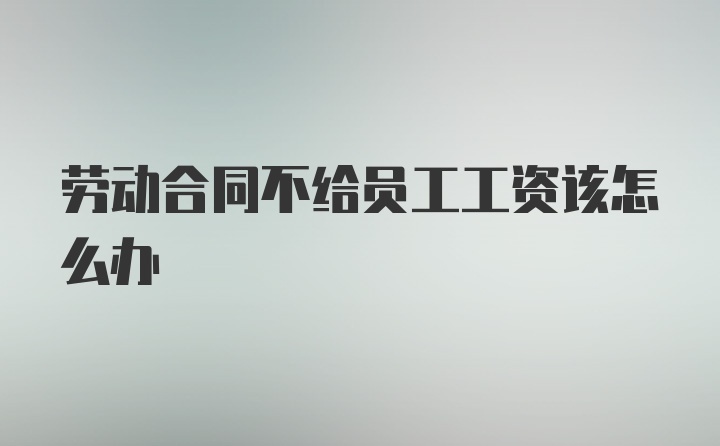 劳动合同不给员工工资该怎么办